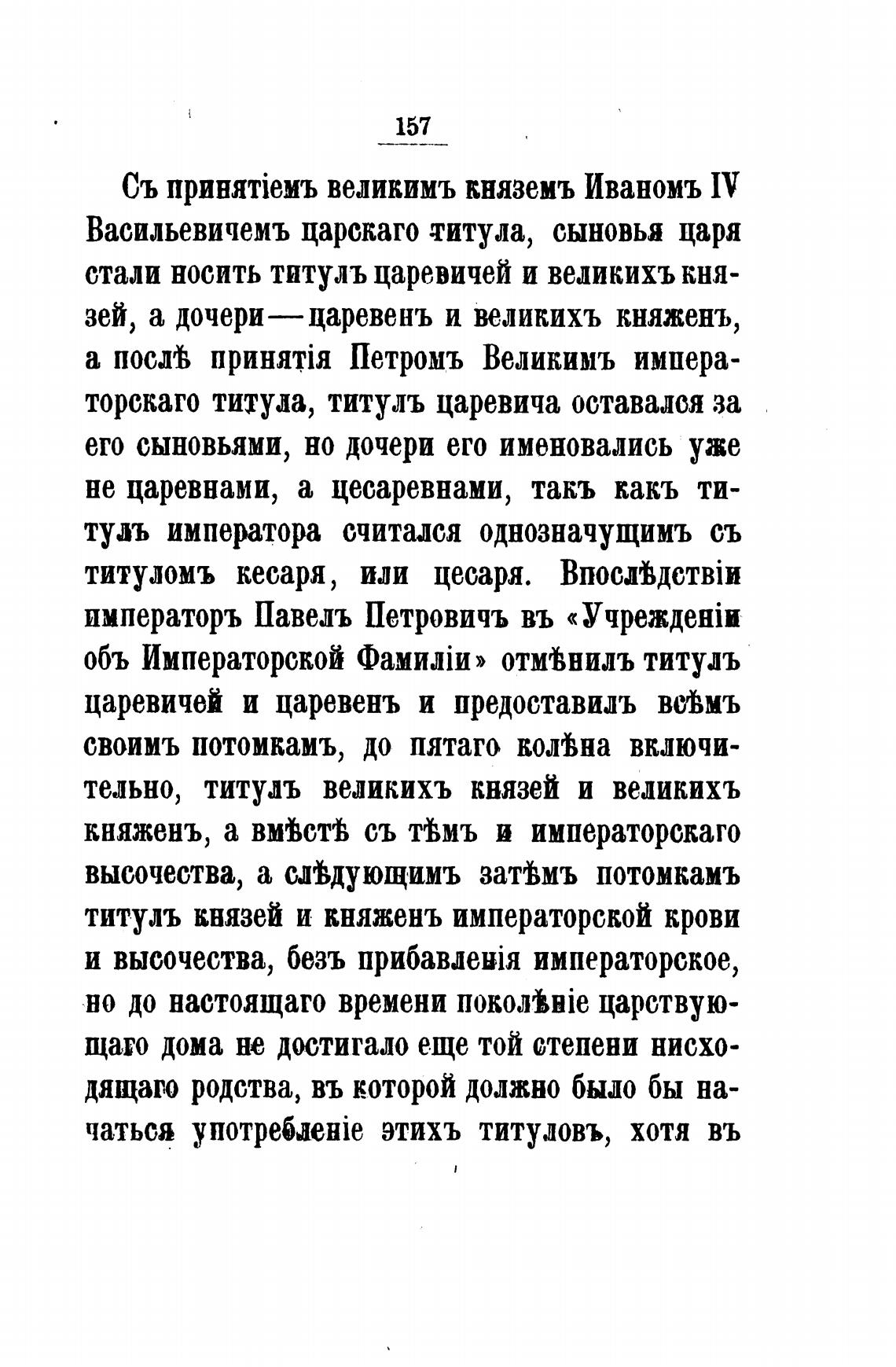 157

Съ принятіемъ великимъ княземъ Иваномъ IV Васильевичемъ царскаго титула, сыновья царя стали носить титулъ царевичей и великихъ князей, а дочери—царевенъ и великихъ княженъ, а послѣ принятія Петромъ Великимъ императорскаго титула, титулъ царевича оставался за его сыновьями, но дочери его именовались уже не царевнами, а цесаревнами, такъ какъ титулъ императора считался однозначущимъ съ титуломъ кесаря, или цесаря. Впослѣдствіи императоръ Павелъ Петровичъ въ «Учрежденіи объ Императорской Фамиліи» отмѣнилъ титулъ царевичей и царевенъ и предоставилъ всѣмъ своимъ потомкамъ, до пятаго колѣна включительно, титулъ великихъ князей и великихъ княженъ, а вмѣстѣ съ тѣмъ и императорскаго высочества, а слѣдующимъ затѣмъ потомкамъ титулъ князей и княженъ императорской крови и высочества, безъ прибавленія императорское, но до настоящаго времени поколѣніе царствующаго дома не достигало еще той степени нисходящаго родства, въ которой должно было бы начаться употребленіе этихъ титуловъ, хотя въ